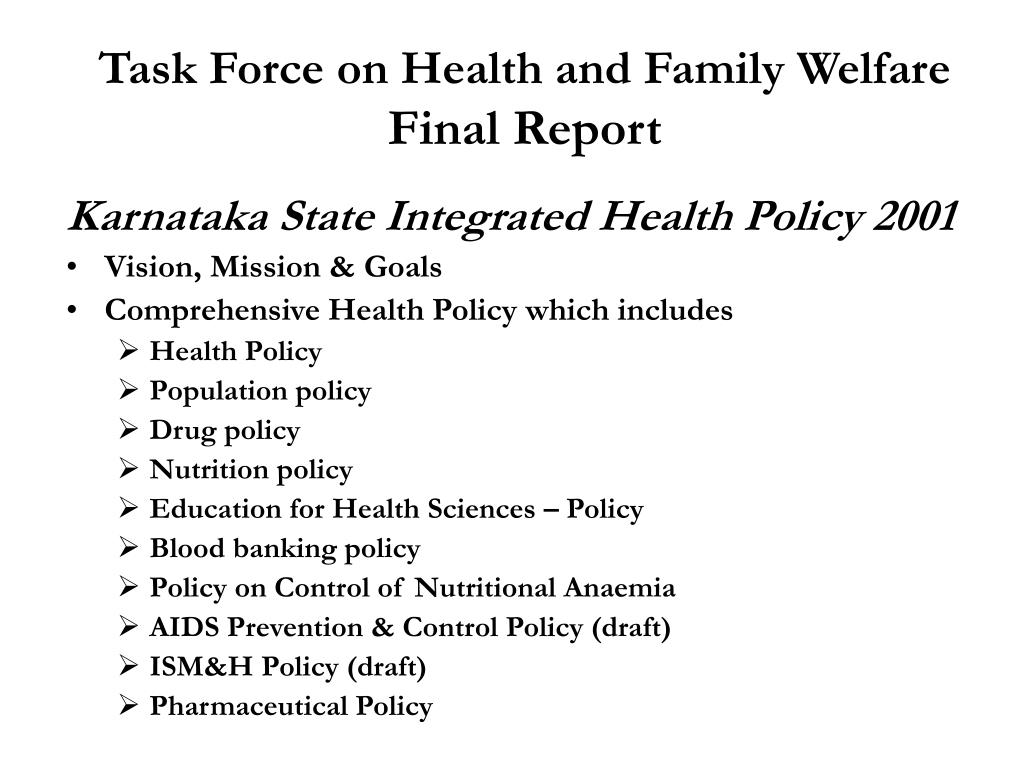 Task Force on Health and Family Welfare
Final Report

Karnataka State Integrated Health Policy 2001

• Vision, Mission & Goals
• Comprehensive Health Policy which includes
  ➢ Health Policy
  ➢ Population policy
  ➢ Drug policy
  ➢ Nutrition policy
  ➢ Education for Health Sciences – Policy
  ➢ Blood banking policy
  ➢ Policy on Control of Nutritional Anaemia
  ➢ AIDS Prevention & Control Policy (draft)
  ➢ ISM&H Policy (draft)
  ➢ Pharmaceutical Policy